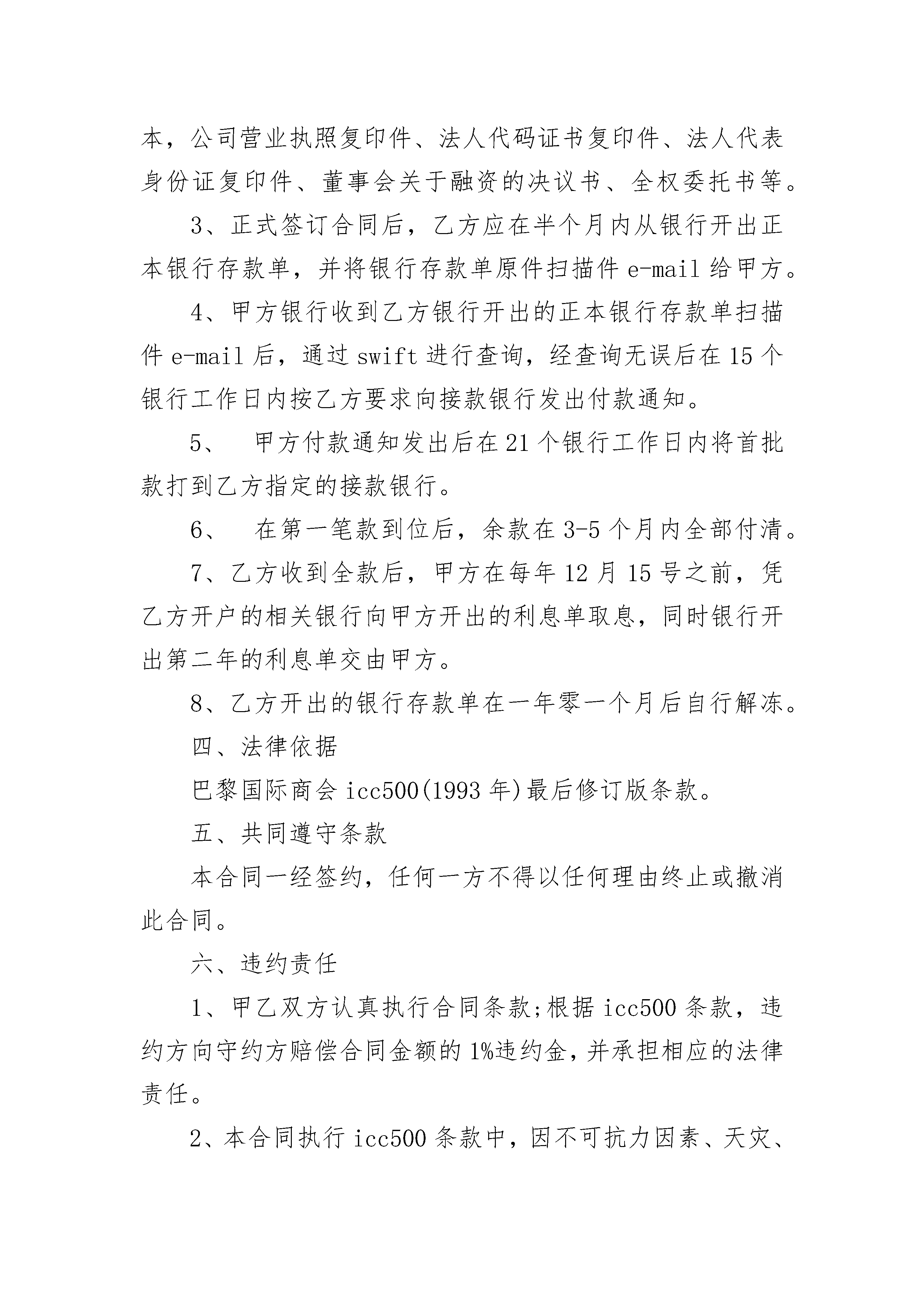 本，公司营业执照复印件、法人代码证书复印件、法人代表身份证复印件、董事会关于融资的决议书、全权委托书等。

3、正式签订合同后，乙方应在半个月内从银行开出正本银行存款单，并将银行存款单原件扫描件 e-mail 给甲方。

4、甲方银行收到乙方银行开出的正本银行存款单扫描件 e-mail 后，通过 swift 进行查询，经查询无误后在 15 个银行工作日内按乙方要求向接款银行发出付款通知。

5、　甲方付款通知发出后在 21 个银行工作日内将首批款打到乙方指定的接款银行。

6、　在第一笔款到位后，余款在 3-5 个月内全部付清。

7、乙方收到全款后，甲方在每年 12 月 15 号之前，凭乙方开户的相关银行向甲方开出的利息单取息，同时银行开出第二年的利息单交由甲方。

8、乙方开出的银行存款单在一年零一个月后自行解冻。

四、法律依据

巴黎国际商会 icc500(1993 年)最后修订版条款。

五、共同遵守条款

本合同一经签约，任何一方不得以任何理由终止或撤消此合同。

六、违约责任

1、甲乙双方认真执行合同条款;根据 icc500 条款，违约方向守约方赔偿合同金额的 1%违约金，并承担相应的法律责任。

2、本合同执行 icc500 条款中，因不可抗力因素、天灾、